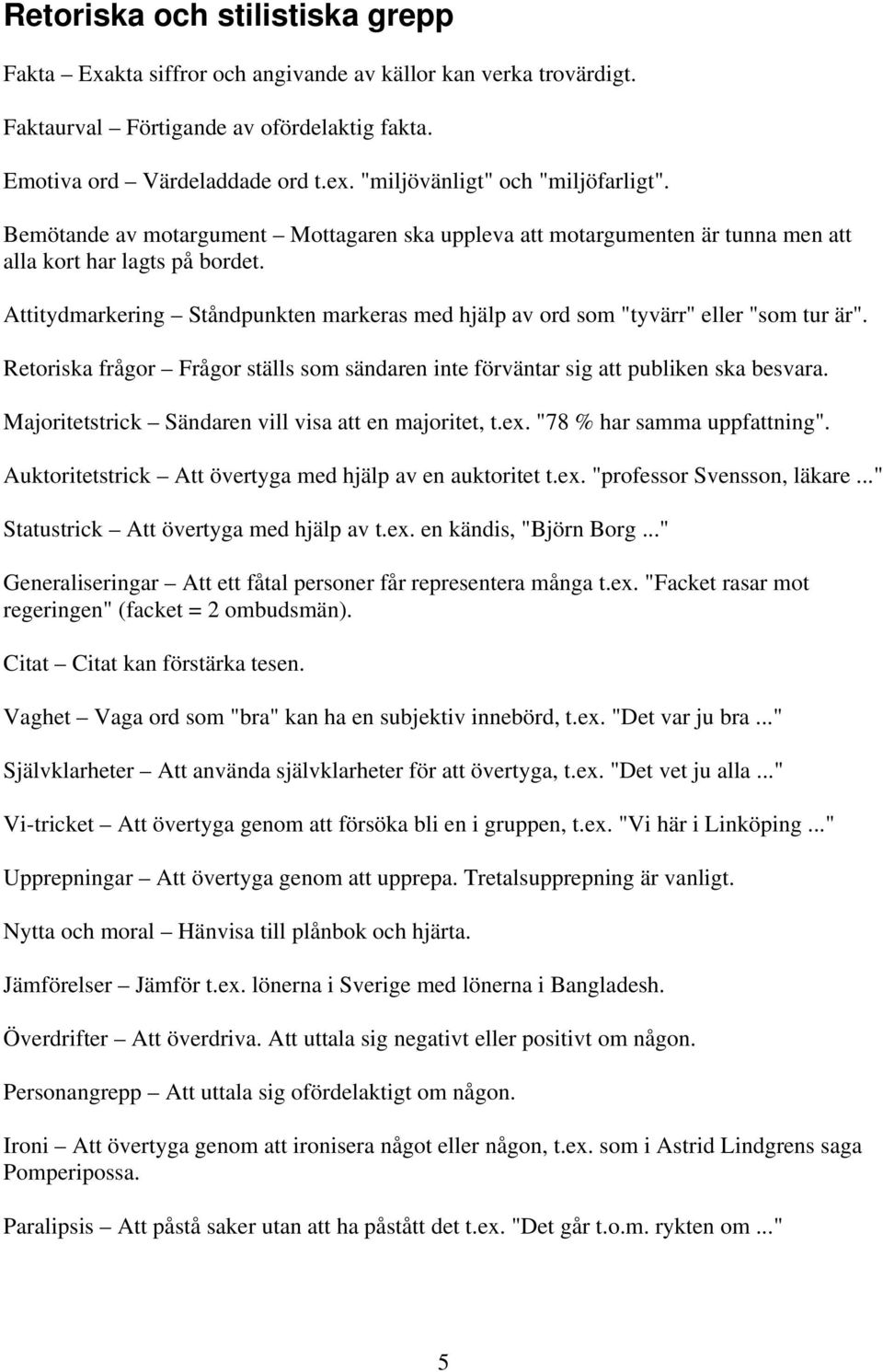 Retoriska och stilistiska grepp

Fakta – Exakta siffror och angivande av källor kan verka trovärdigt.

Faktaurval – Förtigande av ofördelaktig fakta.

Emotiva ord – Värdeladdade ord t.ex. "miljövänligt" och "miljöfarligt".

Bemötande av motargument – Mottagaren ska uppleva att motargumenten är tunna men att alla kort har lagts på bordet.

Attitydmarkering – Ståndpunkten markeras med hjälp av ord som "tyvärr" eller "som tur är".

Retoriska frågor – Frågor ställs som sändaren inte förväntar sig att publiken ska besvara.

Majoritetstrick – Sändaren vill visa att en majoritet, t.ex. "78 % har samma uppfattning".

Auktoritetstrick – Att övertyga med hjälp av en auktoritet t.ex. "professor Svensson, läkare ..."

Statustrick – Att övertyga med hjälp av t.ex. en kändis, "Björn Borg ..."

Generaliseringar – Att ett fåtal personer får representera många t.ex. "Facket rasar mot regeringen" (facket = 2 ombudsmän).

Citat – Citat kan förstärka tesen.

Vaghet – Vaga ord som "bra" kan ha en subjektiv innebörd, t.ex. "Det var ju bra ..."

Självklarheter – Att använda självklarheter för att övertyga, t.ex. "Det vet ju alla ..."

Vi-tricket – Att övertyga genom att försöka bli en i gruppen, t.ex. "Vi här i Linköping ..."

Upprepningar – Att övertyga genom att upprepa. Tretalsupprepning är vanligt.

Nytta och moral – Hänvisa till plånbok och hjärta.

Jämförelser – Jämför t.ex. lönerna i Sverige med lönerna i Bangladesh.

Överdrifter – Att överdriva. Att uttala sig negativt eller positivt om någon.

Personangrepp – Att uttala sig ofördelaktigt om någon.

Ironi – Att övertyga genom att ironisera något eller någon, t.ex. som i Astrid Lindgrens saga Pomperipossa.

Paralipsis – Att påstå saker utan att ha påstått det t.ex. "Det går t.o.m. rykten om ..."

5